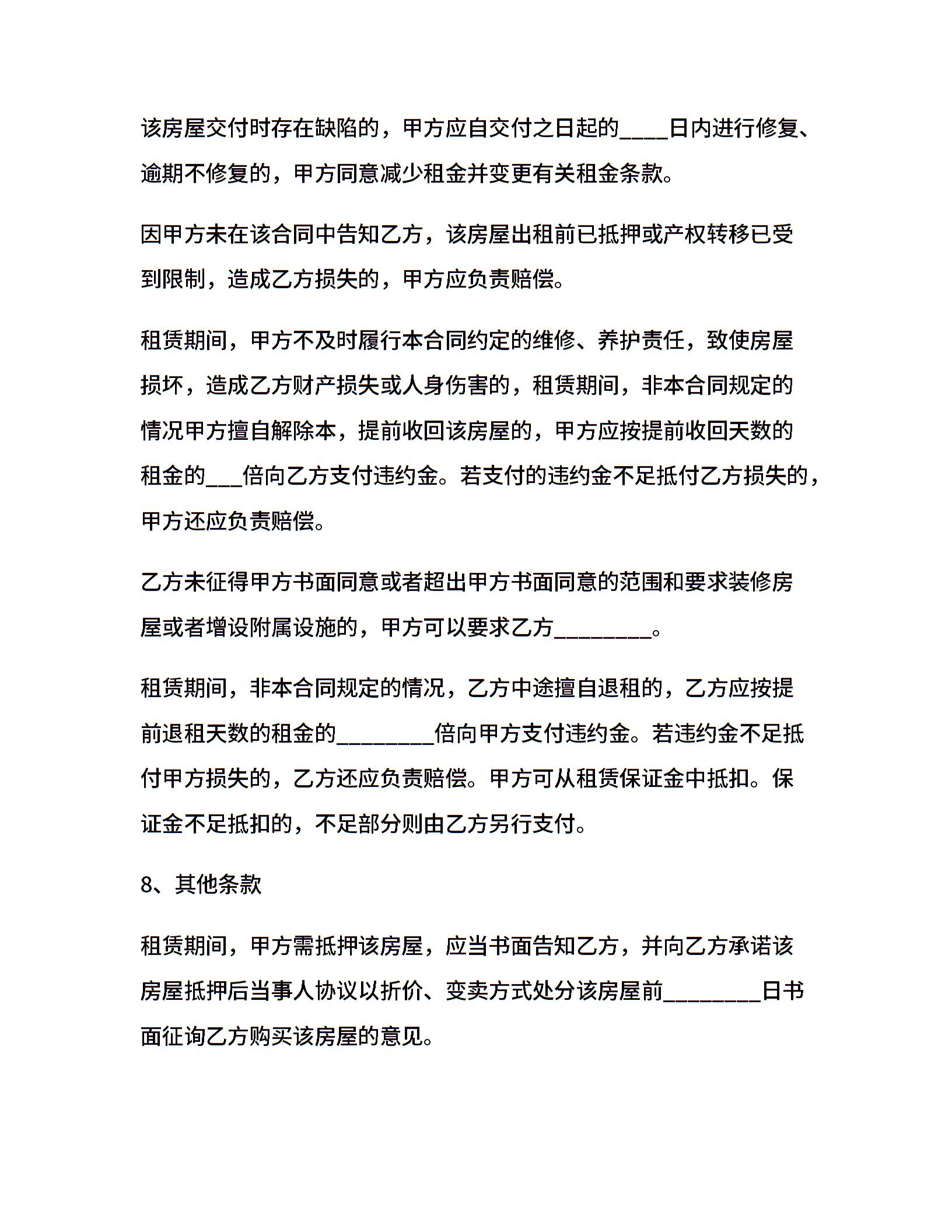 该房屋交付时存在缺陷的，甲方应自交付之日起的____日内进行修复、逾期不修复的，甲方同意减少租金并变更有关租金条款。

因甲方未在该合同中告知乙方，该房屋出租前已抵押或产权转移已受到限制，造成乙方损失的，甲方应负责赔偿。

租赁期间，甲方不及时履行本合同约定的维修、养护责任，致使房屋损坏，造成乙方财产损失或人身伤害的，租赁期间，非本合同规定的情况甲方擅自解除本，提前收回该房屋的，甲方应按提前收回天数的租金的___倍向乙方支付违约金。若支付的违约金不足抵付乙方损失的，甲方还应负责赔偿。

乙方未征得甲方书面同意或者超出甲方书面同意的范围和要求装修房屋或者增设附属设施的，甲方可以要求乙方________。

租赁期间，非本合同规定的情况，乙方中途擅自退租的，乙方应按提前退租天数的租金的________倍向甲方支付违约金。若违约金不足抵付甲方损失的，乙方还应负责赔偿。甲方可从租赁保证金中抵扣。保证金不足抵扣的，不足部分则由乙方另行支付。

8、其他条款

租赁期间，甲方需抵押该房屋，应当书面告知乙方，并向乙方承诺该房屋抵押后当事人协议以折价、变卖方式处分该房屋前________日书面征询乙方购买该房屋的意见。